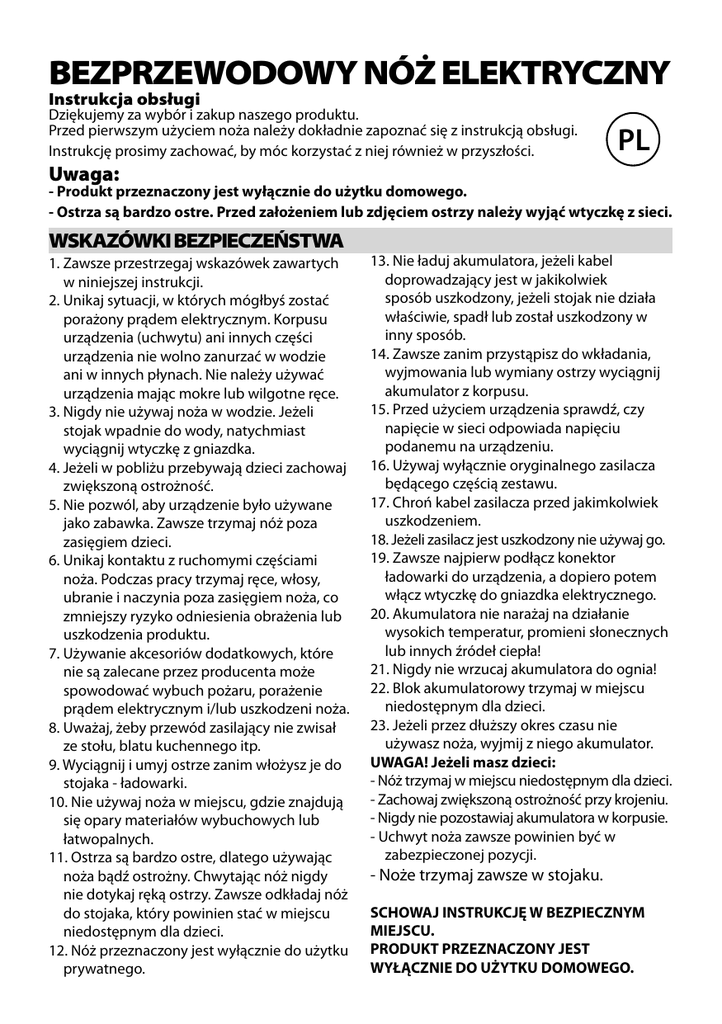 BEZPRZEWODOWY NÓŻ ELEKTRYCZNY

Instrukcja obsługi
Dziękujemy za wybór i zakup naszego produktu.
Przed pierwszym użyciem noża należy dokładnie zapoznać się z instrukcją obsługi.
Instrukcję prosimy zachować, by móc korzystać z niej również w przyszłości.

PL

Uwaga:
- Produkt przeznaczony jest wyłącznie do użytku domowego.
- Ostrza są bardzo ostre. Przed założeniem lub zdjęciem ostrzy należy wyjąć wtyczkę z sieci.

WSKAZÓWKI BEZPIECZEŃSTWA

1. Zawsze przestrzegaj wskazówek zawartych w niniejszej instrukcji.
2. Unikaj sytuacji, w których mógłbyś zostać porażony prądem elektrycznym. Korpusu urządzenia (uchwytu) ani innych części urządzenia nie wolno zanurzać w wodzie ani w innych płynach. Nie należy używać urządzenia mając mokre lub wilgotne ręce.
3. Nigdy nie używaj noża w wodzie. Jeżeli stojak wpadnie do wody, natychmiast wyciągnij wtyczkę z gniazdka.
4. Jeżeli w pobliżu przebywają dzieci zachowaj zwiększoną ostrożność.
5. Nie pozwól, aby urządzenie było używane jako zabawka. Zawsze trzymaj nóż poza zasięgiem dzieci.
6. Unikaj kontaktu z ruchomymi częściami noża. Podczas pracy trzymaj ręce, włosy, ubranie i naczynia poza zasięgiem noża, co zmniejszy ryzyko odniesienia obrażenia lub uszkodzenia produktu.
7. Używanie akcesoriów dodatkowych, które nie są zalecane przez producenta może spowodować wybuch pożaru, porażenie prądem elektrycznym i/lub uszkodzeni noża.
8. Uważaj, żeby przewód zasilający nie zwisał ze stołu, blatu kuchennego itp.
9. Wyciągnij i umyj ostrze zanim włożysz je do stojaka - ładowarki.
10. Nie używaj noża w miejscu, gdzie znajdują się opary materiałów wybuchowych lub łatwopalnych.
11. Ostrza są bardzo ostre, dlatego używając noża bądź ostrożny. Chwytając nóż nigdy nie dotykaj ręką ostrzy. Zawsze odkładaj nóż do stojaka, który powinien stać w miejscu niedostępnym dla dzieci.
12. Nóż przeznaczony jest wyłącznie do użytku prywatnego.
13. Nie ładuj akumulatora, jeżeli kabel doprowadzający jest w jakikolwiek sposób uszkodzony, jeżeli stojak nie działa właściwie, spadł lub został uszkodzony w inny sposób.
14. Zawsze zanim przystąpisz do wkładania, wyjmowania lub wymiany ostrzy wyciągnij akumulator z korpusu.
15. Przed użyciem urządzenia sprawdź, czy napięcie w sieci odpowiada napięciu podanemu na urządzeniu.
16. Używaj wyłącznie oryginalnego zasilacza będącego częścią zestawu.
17. Chroń kabel zasilacza przed jakimkolwiek uszkodzeniem.
18. Jeżeli zasilacz jest uszkodzony nie używaj go.
19. Zawsze najpierw podłącz konektor ładowarki do urządzenia, a dopiero potem włącz wtyczkę do gniazdka elektrycznego.
20. Akumulatora nie narażaj na działanie wysokich temperatur, promieni słonecznych lub innych źródeł ciepła!
21. Nigdy nie wrzucaj akumulatora do ognia!
22. Blok akumulatorowy trzymaj w miejscu niedostępnym dla dzieci.
23. Jeżeli przez dłuższy okres czasu nie używasz noża, wyjmij z niego akumulator.
UWAGA! Jeżeli masz dzieci:
- Nóż trzymaj w miejscu niedostępnym dla dzieci.
- Zachowaj zwiększoną ostrożność przy krojeniu.
- Nigdy nie pozostawiaj akumulatora w korpusie.
- Uchwyt noża zawsze powinien być w zabezpieczonej pozycji.
- Noże trzymaj zawsze w stojaku.

SCHOWAJ INSTRUKCJĘ W BEZPIECZNYM MIEJSCU.
PRODUKT PRZEZNACZONY JEST WYŁĄCZNIE DO UŻYTKU DOMOWEGO.